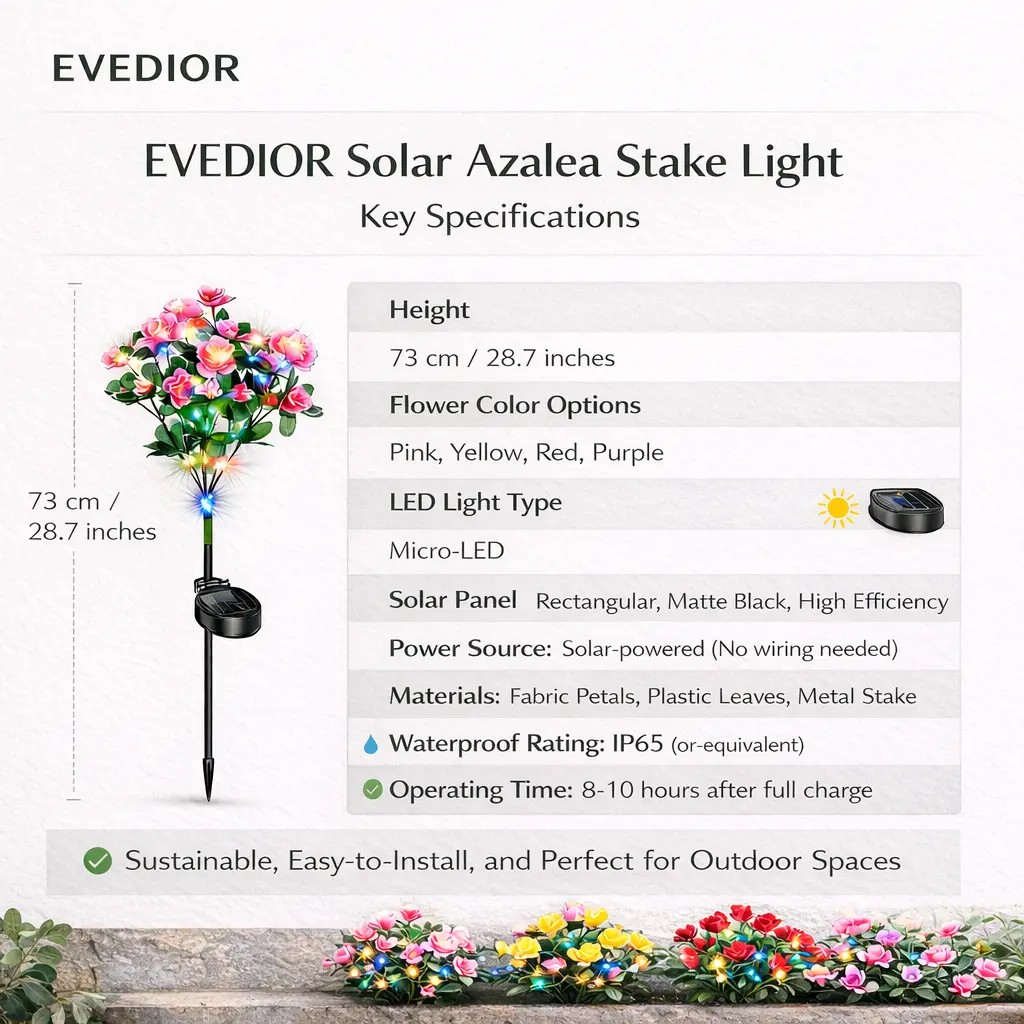 EVEDIOR

EVEDIOR Solar Azalea Stake Light
Key Specifications

73 cm /
28.7 inches

Height
73 cm / 28.7 inches
Flower Color Options
Pink, Yellow, Red, Purple
LED Light Type
Micro-LED
Solar Panel Rectangular, Matte Black, High Efficiency
Power Source: Solar-powered (No wiring needed)
Materials: Fabric Petals, Plastic Leaves, Metal Stake
Waterproof Rating: IP65 (or-equivalent)
Operating Time: 8-10 hours after full charge

Sustainable, Easy-to-Install, and Perfect for Outdoor Spaces